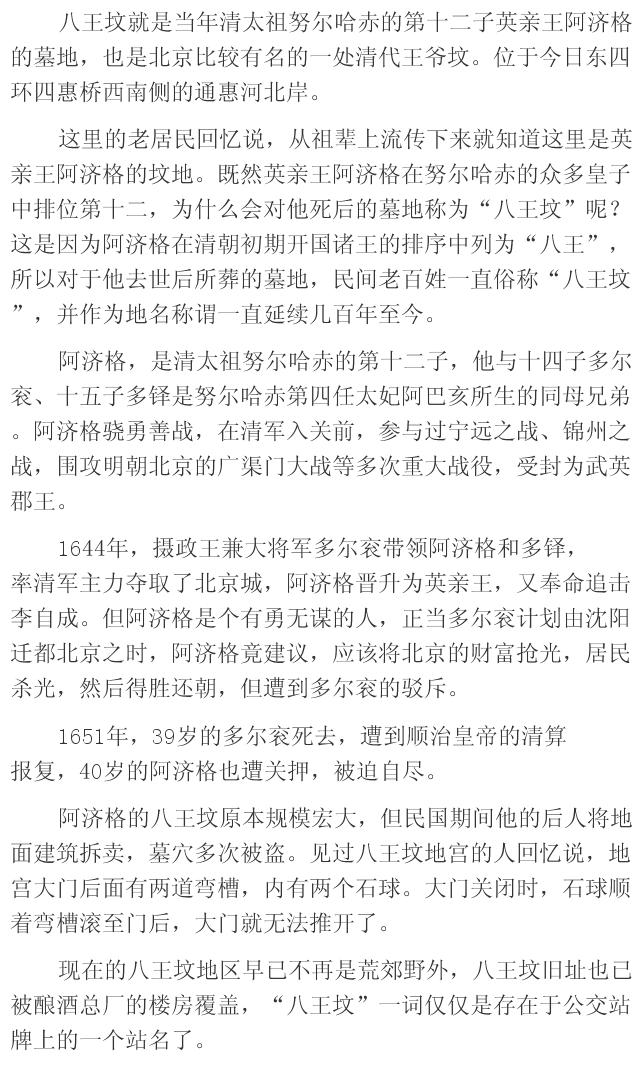 八王坟就是当年清太祖努尔哈赤的第十二子英亲王阿济格的墓地，也是北京比较有名的一处清代王爷坟。位于今日东四环四惠桥西南侧的通惠河北岸。

这里的老居民回忆说，从祖辈上流传下来就知道这里是英亲王阿济格的坟地。既然英亲王阿济格在努尔哈赤的众多皇子中排位第十二，为什么会对他死后的墓地称为“八王坟”呢？这是因为阿济格在清朝初期开国诸王的排序中列为“八王”，所以对于他去世后所葬的墓地，民间老百姓一直俗称“八王坟”，并作为地名称谓一直延续几百年至今。

阿济格，是清太祖努尔哈赤的第十二子，他与十四子多尔衮、十五子多铎是努尔哈赤第四任太妃阿巴亥所生的同母兄弟。阿济格骁勇善战，在清军入关前，参与过宁远之战、锦州之战，围攻明朝北京的广渠门大战等多次重大战役，受封为武英郡王。

1644年，摄政王兼大将军多尔衮带领阿济格和多铎，率清军主力夺取了北京城，阿济格晋升为英亲王，又奉命追击李自成。但阿济格是个有勇无谋的人，正当多尔衮计划由沈阳迁都北京之时，阿济格竟建议，应该将北京的财富抢光，居民杀光，然后得胜还朝，但遭到多尔衮的驳斥。

1651年，39岁的多尔衮死去，遭到顺治皇帝的清算报复，40岁的阿济格也遭关押，被迫自尽。

阿济格的八王坟原本规模宏大，但民国期间他的后人将地面建筑拆卖，墓穴多次被盗。见过八王坟地宫的人回忆说，地宫大门后面有两道弯槽，内有两个石球。大门关闭时，石球顺着弯槽滚至门后，大门就无法推开了。

现在的八王坟地区早已不再是荒郊野外，八王坟旧址也已被酿酒总厂的楼房覆盖，“八王坟”一词仅仅是存在于公交站牌上的一个站名了。